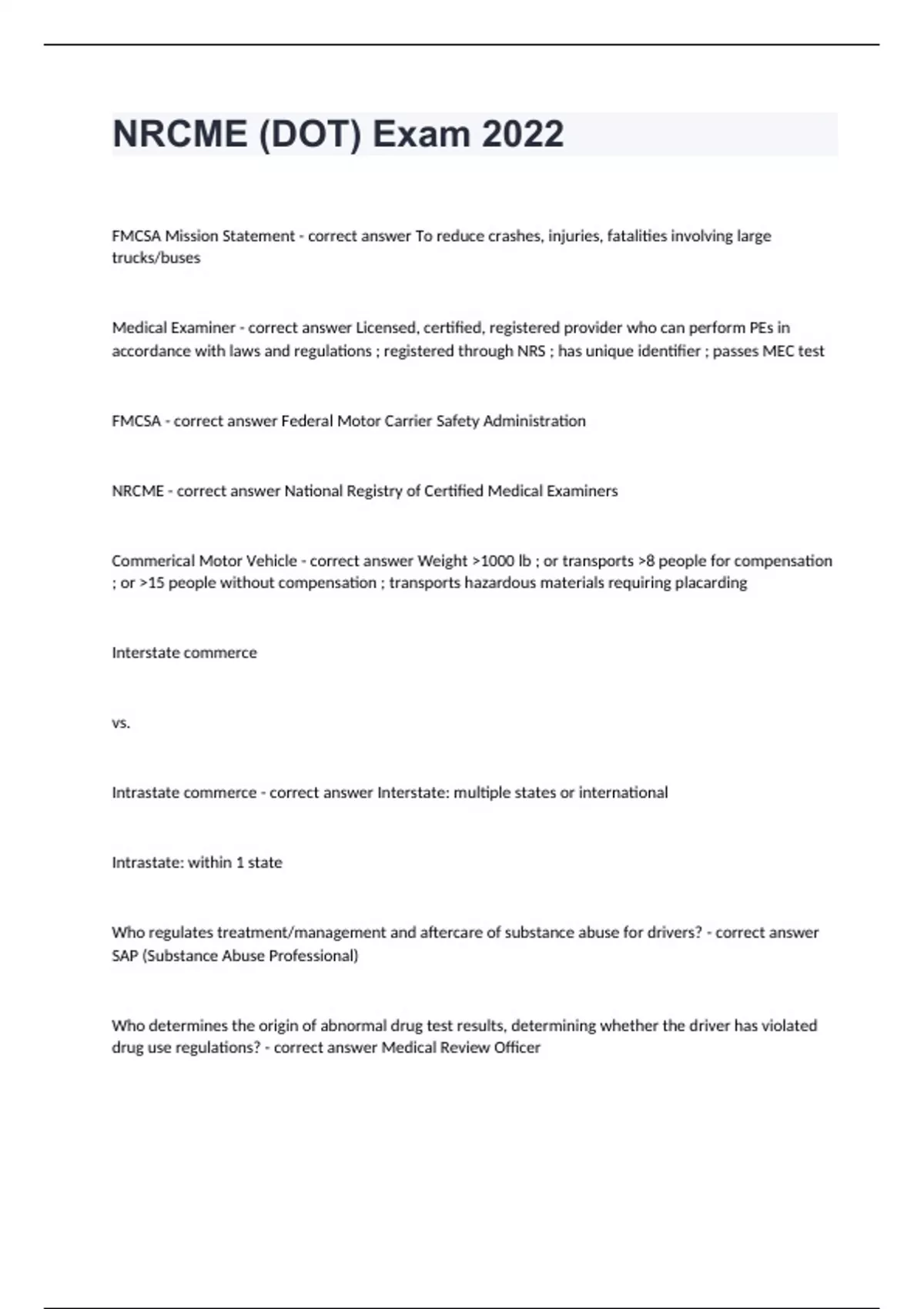 NRCME (DOT) Exam 2022

FMCSA Mission Statement - correct answer To reduce crashes, injuries, fatalities involving large trucks/buses

Medical Examiner - correct answer Licensed, certified, registered provider who can perform PEs in accordance with laws and regulations ; registered through NRS ; has unique identifier ; passes MEC test

FMCSA - correct answer Federal Motor Carrier Safety Administration

NRCME - correct answer National Registry of Certified Medical Examiners

Commerical Motor Vehicle - correct answer Weight >1000 lb ; or transports >8 people for compensation ; or >15 people without compensation ; transports hazardous materials requiring placarding

Interstate commerce

vs.

Intrastate commerce - correct answer Interstate: multiple states or international

Intrastate: within 1 state

Who regulates treatment/management and aftercare of substance abuse for drivers? - correct answer SAP (Substance Abuse Professional)

Who determines the origin of abnormal drug test results, determining whether the driver has violated drug use regulations? - correct answer Medical Review Officer